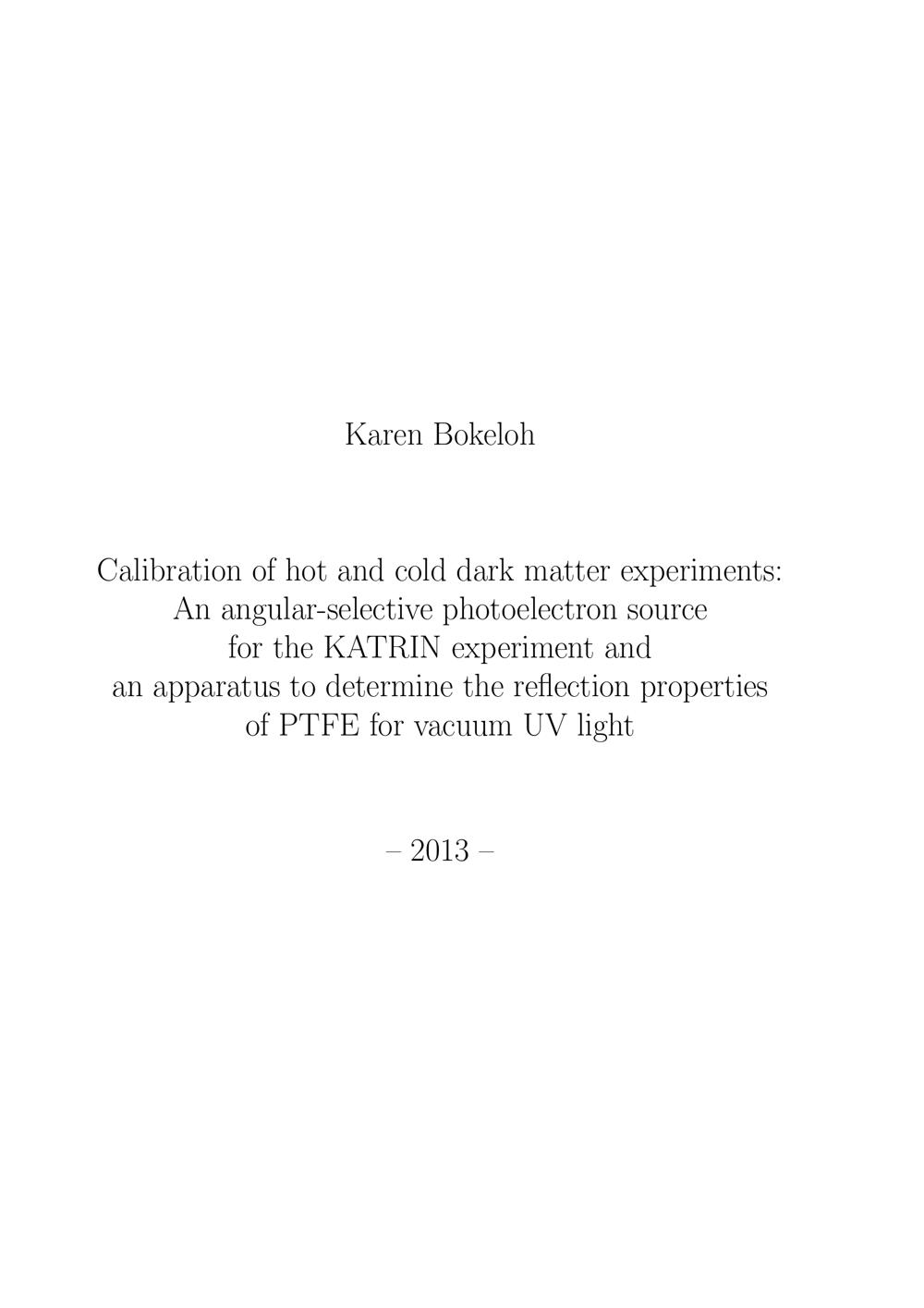 Karen Bokeloh

Calibration of hot and cold dark matter experiments:
An angular-selective photoelectron source
for the KATRIN experiment and
an apparatus to determine the reflection properties
of PTFE for vacuum UV light

– 2013 –